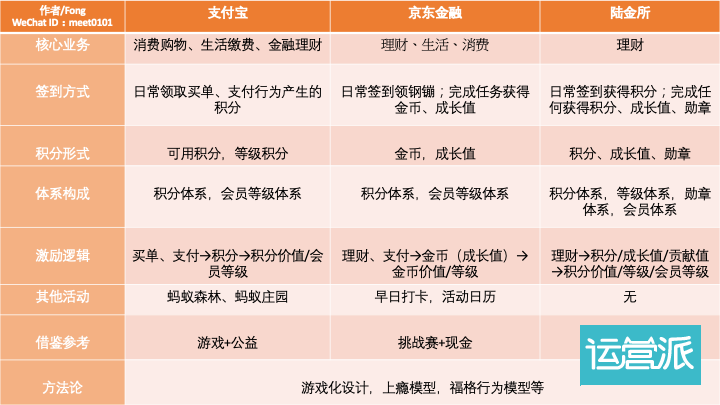 | 作者/Fong WeChat ID：meet0101 | 支付宝 | 京东金融 | 陆金所 |
|---|---|---|---|
| 核心业务 | 消费购物、生活缴费、金融理财 | 理财、生活、消费 | 理财 |
| 签到方式 | 日常领取买单、支付行为产生的积分 | 日常签到领钢镚；完成任务获得金币、成长值 | 日常签到获得积分；完成任何获得积分、成长值、勋章 |
| 积分形式 | 可用积分，等级积分 | 金币，成长值 | 积分、成长值、勋章 |
| 体系构成 | 积分体系，会员等级体系 | 积分体系，会员等级体系 | 积分体系，等级体系，勋章体系，会员体系 |
| 激励逻辑 | 买单、支付→积分→积分价值/会员等级 | 理财、支付→金币（成长值）→金币价值/等级 | 理财→积分/成长值/贡献值→积分价值/等级/会员等级 |
| 其他活动 | 蚂蚁森林、蚂蚁庄园 | 早日打卡，活动日历 | 无 |
| 借鉴参考 | 游戏+公益 | 挑战赛+现金 | |
| 方法论 | 游戏化设计，上瘾模型，福格行为模型等 | | |

运营派